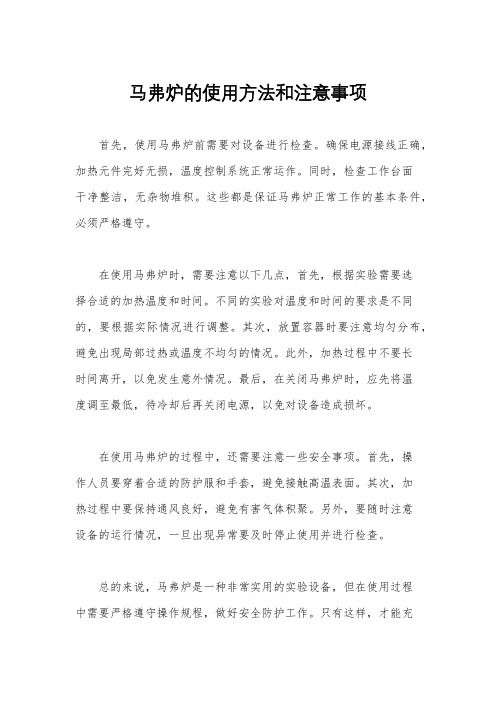 马弗炉的使用方法和注意事项

首先，使用马弗炉前需要对设备进行检查。确保电源接线正确，加热元件完好无损，温度控制系统正常运作。同时，检查工作台面干净整洁，无杂物堆积。这些都是保证马弗炉正常工作的基本条件，必须严格遵守。

在使用马弗炉时，需要注意以下几点，首先，根据实验需要选择合适的加热温度和时间。不同的实验对温度和时间的要求是不同的，要根据实际情况进行调整。其次，放置容器时要注意均匀分布，避免出现局部过热或温度不均匀的情况。此外，加热过程中不要长时间离开，以免发生意外情况。最后，在关闭马弗炉时，应先将温度调至最低，待冷却后再关闭电源，以免对设备造成损坏。

在使用马弗炉的过程中，还需要注意一些安全事项。首先，操作人员要穿着合适的防护服和手套，避免接触高温表面。其次，加热过程中要保持通风良好，避免有害气体积聚。另外，要随时注意设备的运行情况，一旦出现异常要及时停止使用并进行检查。

总的来说，马弗炉是一种非常实用的实验设备，但在使用过程中需要严格遵守操作规程，做好安全防护工作。只有这样，才能充